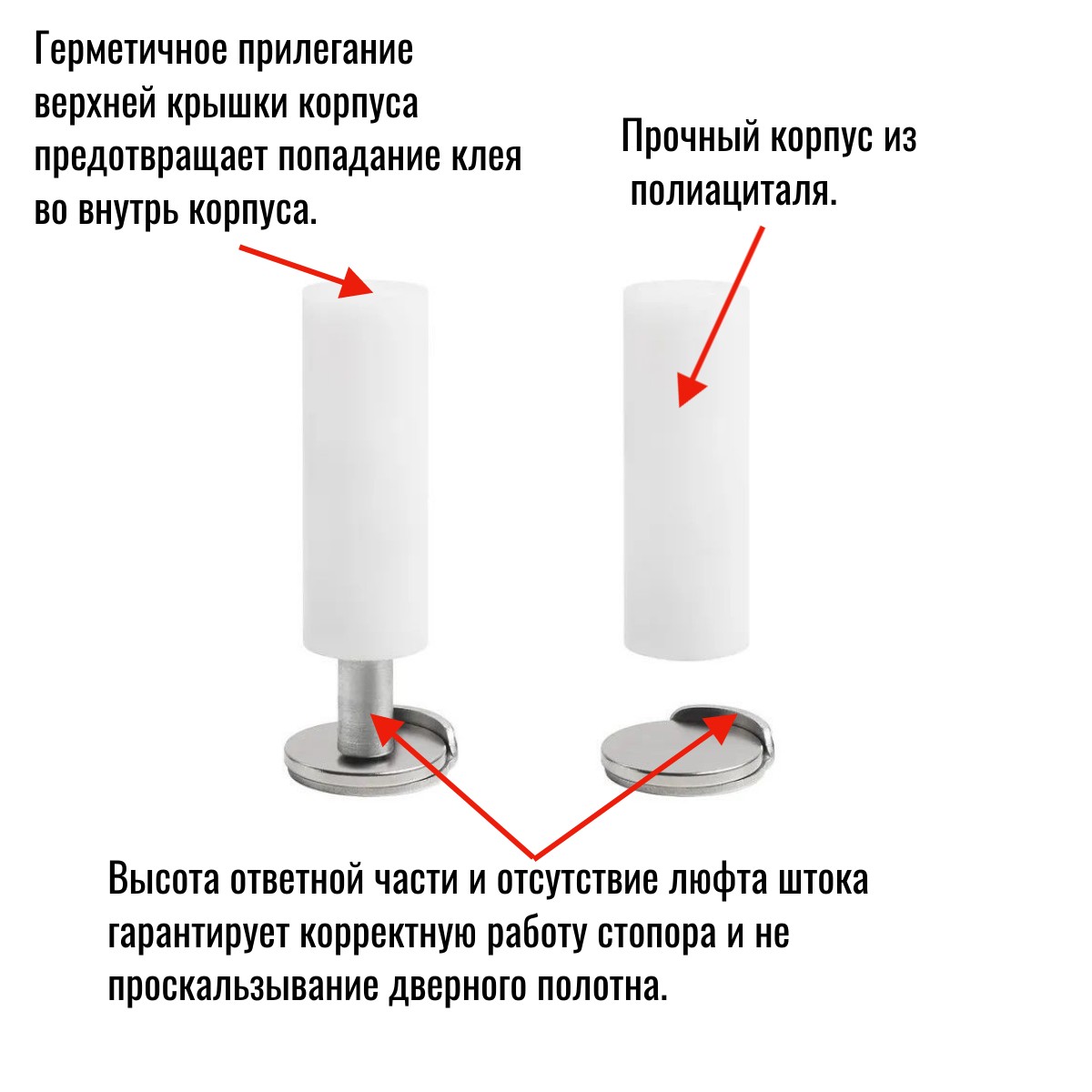 Герметичное прилегание верхней крышки корпуса предотвращает попадание клея во внутрь корпуса.

Прочный корпус из полиациталя.

Высота ответной части и отсутствие люфта штока гарантирует корректную работу стопора и не проскальзывание дверного полотна.